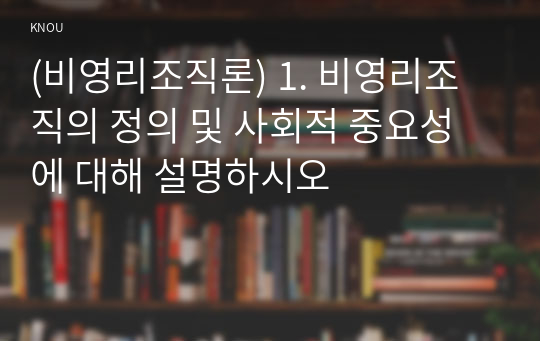 KNOU

(비영리조직론) 1. 비영리조직의 정의 및 사회적 중요성에 대해 설명하시오